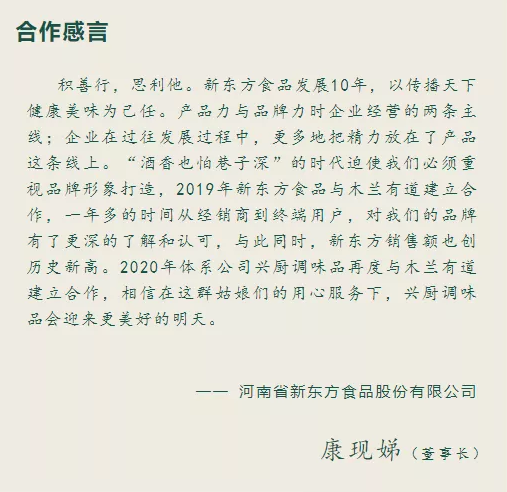 合作感言

积善行，思利他。新东方食品发展10年，以传播天下健康美味为己任。产品力与品牌力时企业经营的两条主线；企业在过往发展过程中，更多地把精力放在了产品这条线上。“酒香也怕巷子深”的时代迫使我们必须重视品牌形象打造，2019年新东方食品与木兰有道建立合作，一年多的时间从经销商到终端用户，对我们的品牌有了更深的了解和认可，与此同时，新东方销售额也创历史新高。2020年体系公司兴厨调味品再度与木兰有道建立合作，相信在这群姑娘们的用心服务下，兴厨调味品会迎来更美好的明天。

—— 河南省新东方食品股份有限公司

康现娣（董事长）